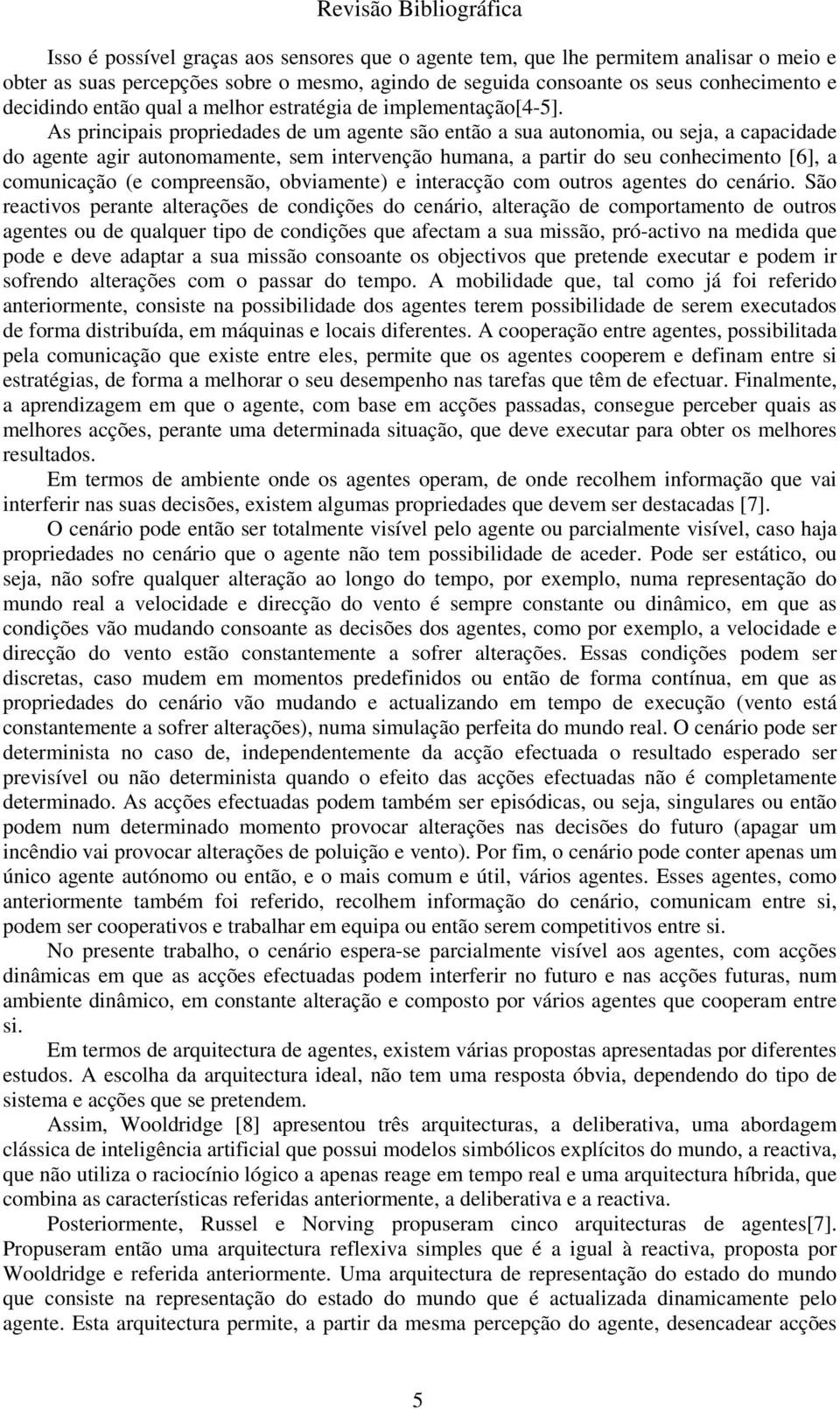 Revisão Bibliográfica

Isso é possível graças aos sensores que o agente tem, que lhe permitem analisar o meio e obter as suas percepções sobre o mesmo, agindo de seguida consoante os seus conhecimento e decidindo então qual a melhor estratégia de implementação[4-5].

As principais propriedades de um agente são então a sua autonomia, ou seja, a capacidade do agente agir autonomamente, sem intervenção humana, a partir do seu conhecimento [6], a comunicação (e compreensão, obviamente) e interacção com outros agentes do cenário. São reactivos perante alterações de condições do cenário, alteração de comportamento de outros agentes ou de qualquer tipo de condições que afectam a sua missão, pró-activo na medida que pode e deve adaptar a sua missão consoante os objectivos que pretende executar e podem ir sofrendo alterações com o passar do tempo. A mobilidade que, tal como já foi referido anteriormente, consiste na possibilidade dos agentes terem possibilidade de serem executados de forma distribuída, em máquinas e locais diferentes. A cooperação entre agentes, possibilitada pela comunicação que existe entre eles, permite que os agentes cooperem e definam entre si estratégias, de forma a melhorar o seu desempenho nas tarefas que têm de efectuar. Finalmente, a aprendizagem em que o agente, com base em acções passadas, consegue perceber quais as melhores acções, perante uma determinada situação, que deve executar para obter os melhores resultados.

Em termos de ambiente onde os agentes operam, de onde recolhem informação que vai interferir nas suas decisões, existem algumas propriedades que devem ser destacadas [7].

O cenário pode então ser totalmente visível pelo agente ou parcialmente visível, caso haja propriedades no cenário que o agente não tem possibilidade de aceder. Pode ser estático, ou seja, não sofre qualquer alteração ao longo do tempo, por exemplo, numa representação do mundo real a velocidade e direcção do vento é sempre constante ou dinâmico, em que as condições vão mudando consoante as decisões dos agentes, como por exemplo, a velocidade e direcção do vento estão constantemente a sofrer alterações. Essas condições podem ser discretas, caso mudem em momentos predefinidos ou então de forma contínua, em que as propriedades do cenário vão mudando e actualizando em tempo de execução (vento está constantemente a sofrer alterações), numa simulação perfeita do mundo real. O cenário pode ser determinista no caso de, independentemente da acção efectuada o resultado esperado ser previsível ou não determinista quando o efeito das acções efectuadas não é completamente determinado. As acções efectuadas podem também ser episódicas, ou seja, singulares ou então podem num determinado momento provocar alterações nas decisões do futuro (apagar um incêndio vai provocar alterações de poluição e vento). Por fim, o cenário pode conter apenas um único agente autónomo ou então, e o mais comum e útil, vários agentes. Esses agentes, como anteriormente também foi referido, recolhem informação do cenário, comunicam entre si, podem ser cooperativos e trabalhar em equipa ou então serem competitivos entre si.

No presente trabalho, o cenário espera-se parcialmente visível aos agentes, com acções dinâmicas em que as acções efectuadas podem interferir no futuro e nas acções futuras, num ambiente dinâmico, em constante alteração e composto por vários agentes que cooperam entre si.

Em termos de arquitectura de agentes, existem várias propostas apresentadas por diferentes estudos. A escolha da arquitectura ideal, não tem uma resposta óbvia, dependendo do tipo de sistema e acções que se pretendem.

Assim, Wooldridge [8] apresentou três arquitecturas, a deliberativa, uma abordagem clássica de inteligência artificial que possui modelos simbólicos explícitos do mundo, a reactiva, que não utiliza o raciocínio lógico a apenas reage em tempo real e uma arquitectura híbrida, que combina as características referidas anteriormente, a deliberativa e a reactiva.

Posteriormente, Russel e Norving propuseram cinco arquitecturas de agentes[7]. Propuseram então uma arquitectura reflexiva simples que é a igual à reactiva, proposta por Wooldridge e referida anteriormente. Uma arquitectura de representação do estado do mundo que consiste na representação do estado do mundo que é actualizada dinamicamente pelo agente. Esta arquitectura permite, a partir da mesma percepção do agente, desencadear acções

5